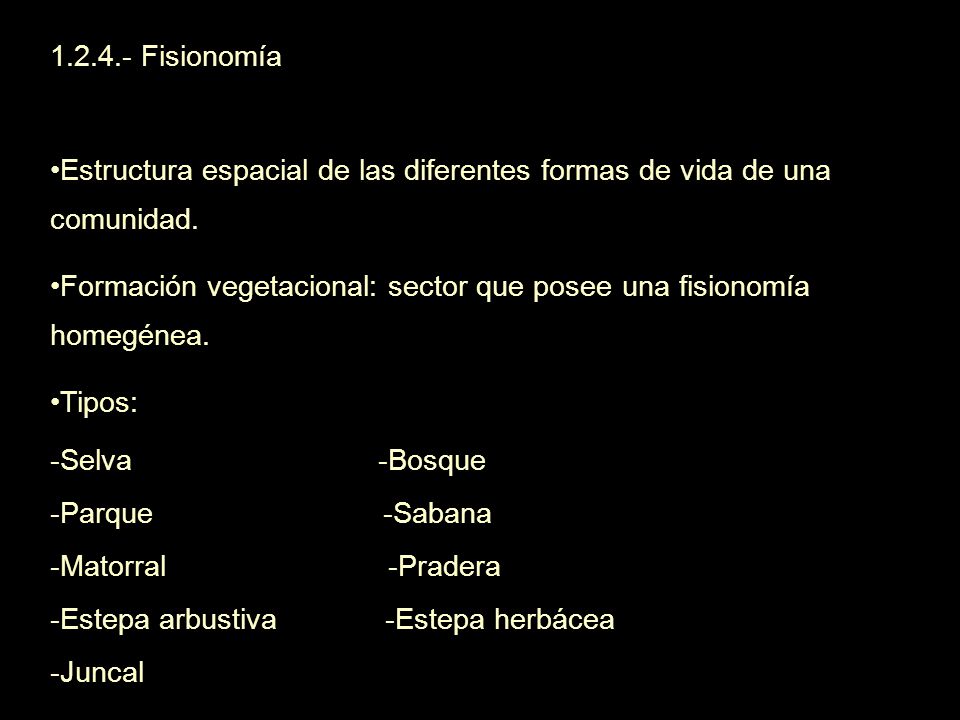 1.2.4.- Fisionomía

•Estructura espacial de las diferentes formas de vida de una comunidad.

•Formación vegetacional: sector que posee una fisionomía homegénea.

•Tipos:

-Selva
-Parque
-Matorral
-Estepa arbustiva
-Juncal

-Bosque
-Sabana
-Pradera
-Estepa herbácea